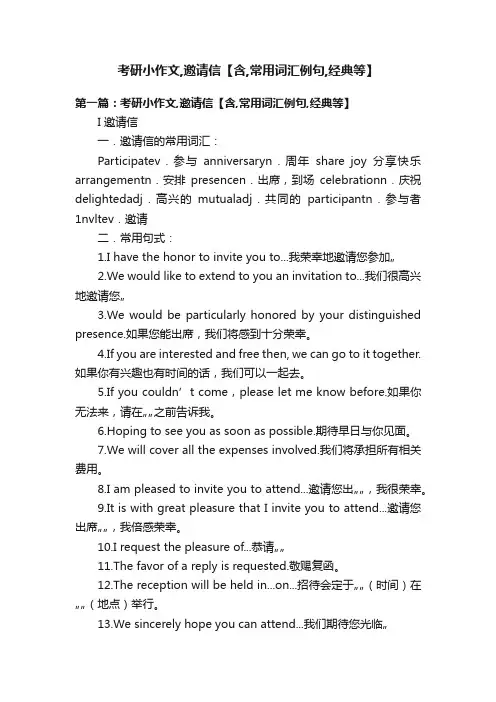 考研小作文,邀请信【含,常用词汇例句,经典等】

第一篇：考研小作文,邀请信【含,常用词汇例句,经典等】

I 邀请信

一．邀请信的常用词汇：

Participatev．参与 anniversaryn．周年 share joy 分享快乐 arrangementn．安排 presencen．出席，到场 celebrationn．庆祝 delightedadj．高兴的 mutualadj．共同的 participantn．参与者 1nvltev．邀请

二．常用句式：

1.I have the honor to invite you to...我荣幸地邀请您参加„

2.We would like to extend to you an invitation to...我们很高兴地邀请您„

3.We would be particularly honored by your distinguished presence.如果您能出席，我们将感到十分荣幸。

4.If you are interested and free then, we can go to it together.如果你有兴趣也有时间的话，我们可以一起去。

5.If you couldn’t come，please let me know before.如果你无法来，请在„„之前告诉我。

6.Hoping to see you as soon as possible.期待早日与你见面。

7.We will cover all the expenses involved.我们将承担所有相关费用。

8.I am pleased to invite you to attend...邀请您出„„，我很荣幸。

9.It is with great pleasure that I invite you to attend...邀请您出席„„，我倍感荣幸。

10.I request the pleasure of...恭请„„

11.The favor of a reply is requested.敬赐复函。

12.The reception will be held in...on...招待会定于„„（时间）在„„（地点）举行。

13.We sincerely hope you can attend...我们期待您光临„